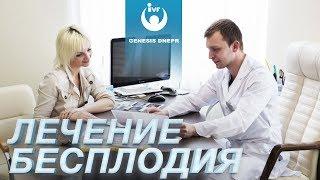 ivf
GENESIS DNEPR

ЛЕЧЕНИЕ
БЕСПЛОДИЯ